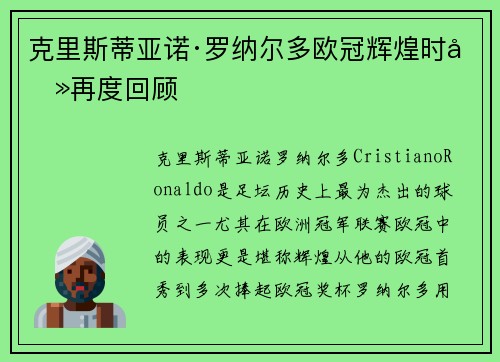 克里斯蒂亚诺·罗纳尔多欧冠辉煌时å»再度回顾

克里斯蒂亚诺罗纳尔多CristianoRonaldo是足坛历史上最为杰出的球员之一尤其在欧洲冠军联赛欧冠中的表现更是堪称辉煌从他的欧冠首秀到多次捧起欧冠奖杯罗纳尔多用